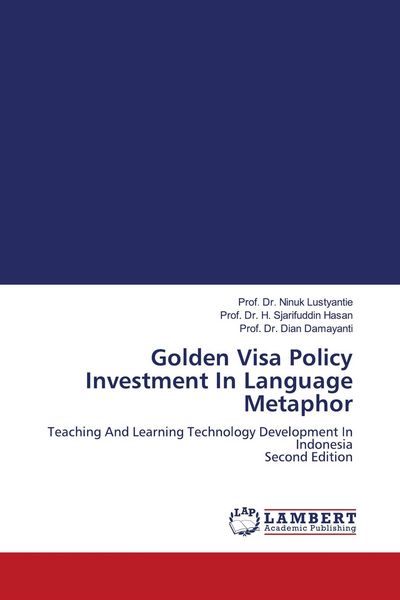 Prof. Dr. Ninuk Lustyantie
Prof. Dr. H. Sjarifuddin Hasan
Prof. Dr. Dian Damayanti

Golden Visa Policy Investment In Language Metaphor

Teaching And Learning Technology Development In Indonesia
Second Edition

LAP
LAMBERT
Academic Publishing